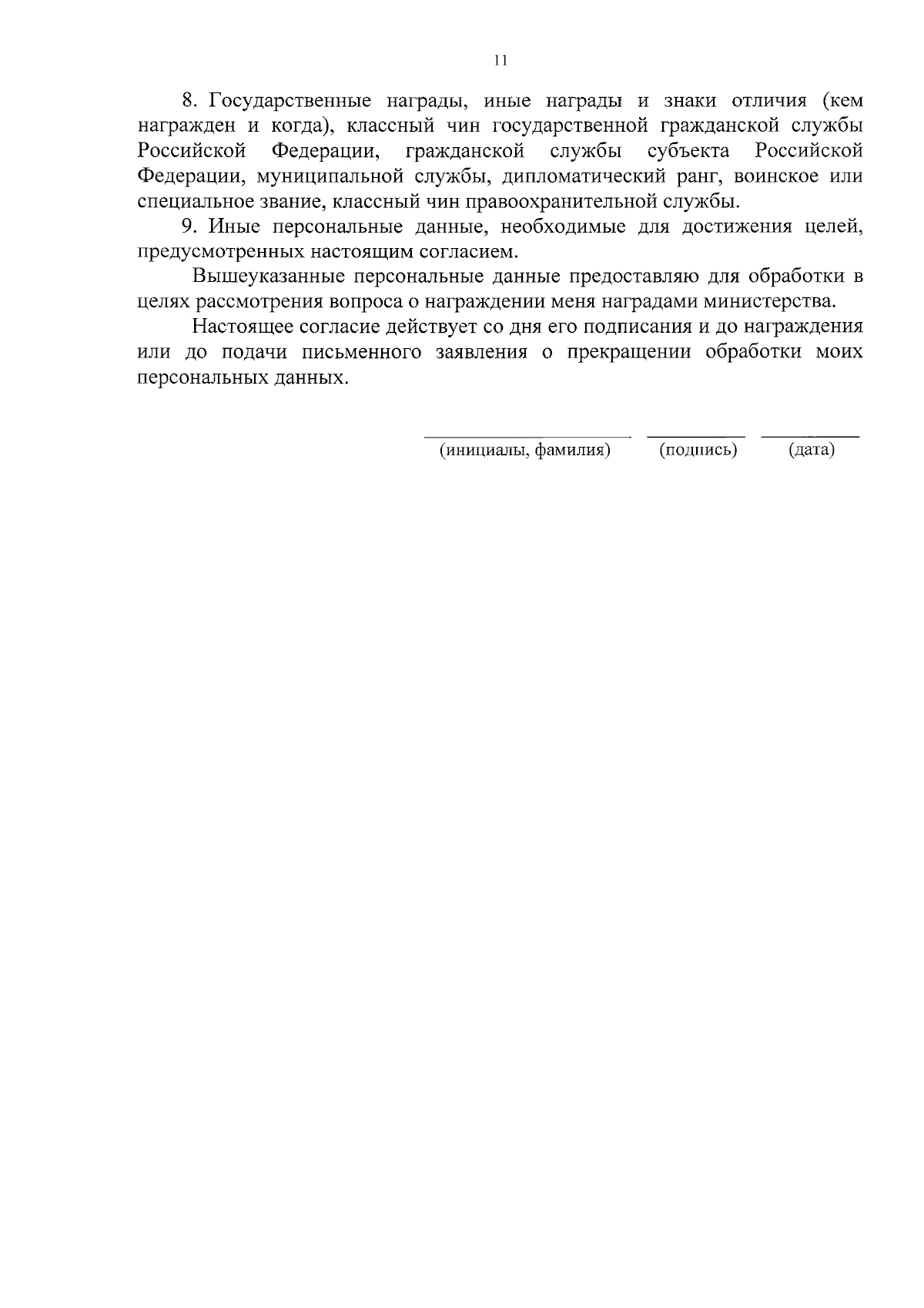 11

8. Государственные награды, иные награды и знаки отличия (кем награжден и когда), классный чин государственной гражданской службы Российской Федерации, гражданской службы субъекта Российской Федерации, муниципальной службы, дипломатический ранг, воинское или специальное звание, классный чин правоохранительной службы.

9. Иные персональные данные, необходимые для достижения целей, предусмотренных настоящим согласием.

Вышеуказанные персональные данные предоставляю для обработки в целях рассмотрения вопроса о награждении меня наградами министерства.

Настоящее согласие действует со дня его подписания и до награждения или до подачи письменного заявления о прекращении обработки моих персональных данных.

(инициалы, фамилия) (подпись) (дата)